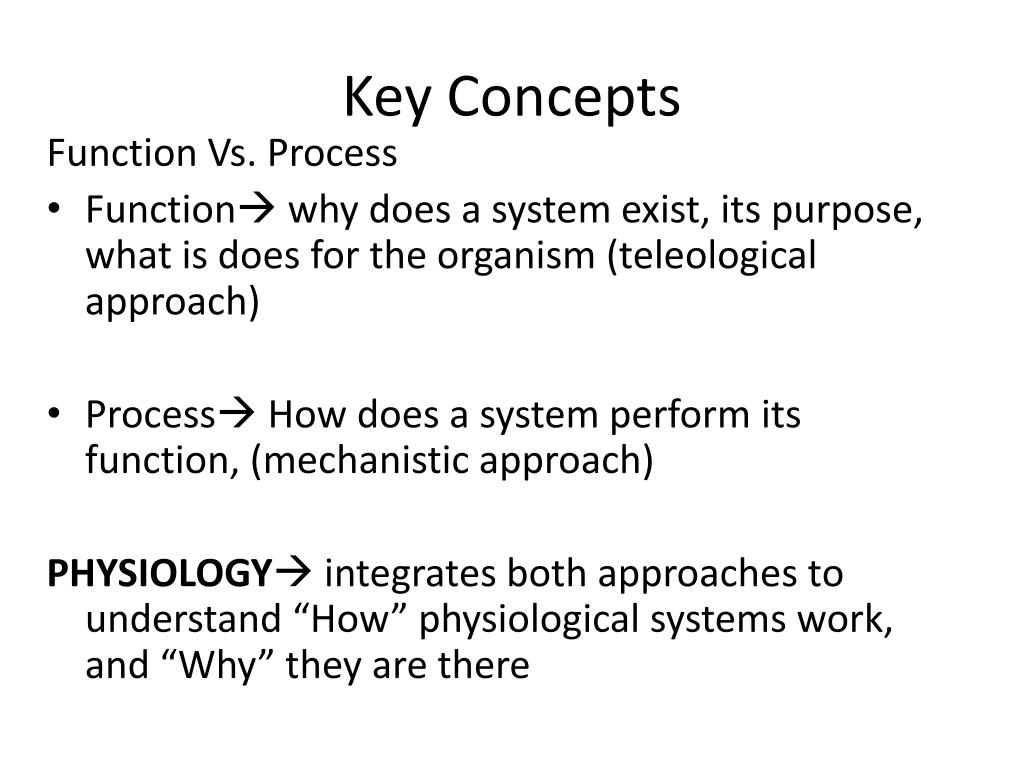 Key Concepts

Function Vs. Process

• Function→ why does a system exist, its purpose, what is does for the organism (teleological approach)

• Process→ How does a system perform its function, (mechanistic approach)

PHYSIOLOGY→ integrates both approaches to understand “How” physiological systems work, and “Why” they are there